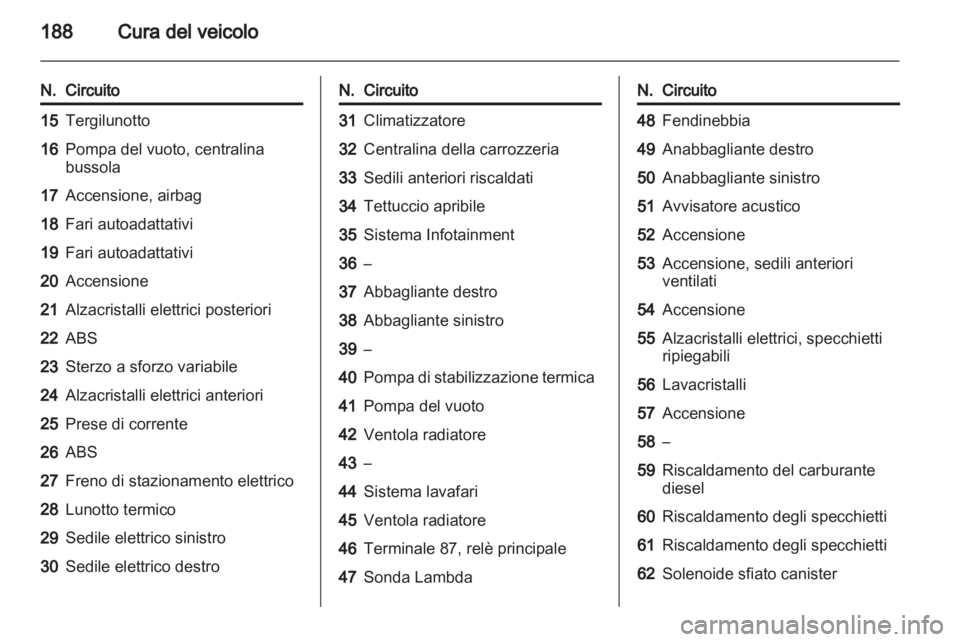 188 Cura del veicolo

| N. | Circuito |
|---|---|
| 15 | Tergilunotto |
| 16 | Pompa del vuoto, centralina bussola |
| 17 | Accensione, airbag |
| 18 | Fari autoadattativi |
| 19 | Fari autoadattativi |
| 20 | Accensione |
| 21 | Alzacristalli elettrici posteriori |
| 22 | ABS |
| 23 | Sterzo a sforzo variabile |
| 24 | Alzacristalli elettrici anteriori |
| 25 | Prese di corrente |
| 26 | ABS |
| 27 | Freno di stazionamento elettrico |
| 28 | Lunotto termico |
| 29 | Sedile elettrico sinistro |
| 30 | Sedile elettrico destro |

| N. | Circuito |
|---|---|
| 31 | Climatizzatore |
| 32 | Centralina della carrozzeria |
| 33 | Sedili anteriori riscaldati |
| 34 | Tettuccio apribile |
| 35 | Sistema Infotainment |
| 36 | – |
| 37 | Abbagliante destro |
| 38 | Abbagliante sinistro |
| 39 | – |
| 40 | Pompa di stabilizzazione termica |
| 41 | Pompa del vuoto |
| 42 | Ventola radiatore |
| 43 | – |
| 44 | Sistema lavafari |
| 45 | Ventola radiatore |
| 46 | Terminale 87, relè principale |
| 47 | Sonda Lambda |

| N. | Circuito |
|---|---|
| 48 | Fendinebbia |
| 49 | Anabbagliante destro |
| 50 | Anabbagliante sinistro |
| 51 | Avvisatore acustico |
| 52 | Accensione |
| 53 | Accensione, sedili anteriori ventilati |
| 54 | Accensione |
| 55 | Alzacristalli elettrici, specchietti ripiegabili |
| 56 | Lavacristalli |
| 57 | Accensione |
| 58 | – |
| 59 | Riscaldamento del carburante diesel |
| 60 | Riscaldamento degli specchietti |
| 61 | Riscaldamento degli specchietti |
| 62 | Solenoide sfiato canister |

carmanualsonline.info